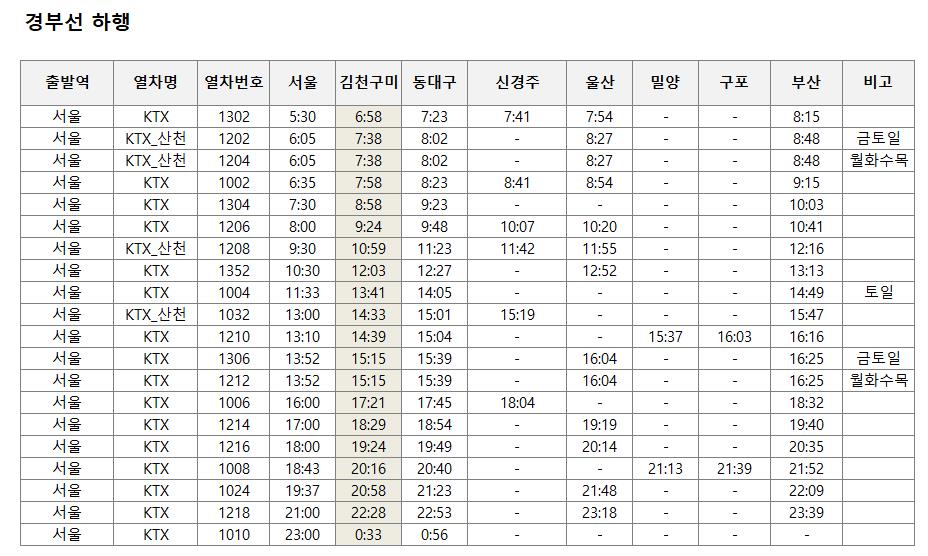 경부선 하행

| 출발역 | 열차명 | 열차번호 | 서울 | 김천구미 | 동대구 | 신경주 | 울산 | 밀양 | 구포 | 부산 | 비고 |
|---|---|---|---|---|---|---|---|---|---|---|---|
| 서울 | KTX | 1302 | 5:30 | 6:58 | 7:23 | 7:41 | 7:54 | - | - | 8:15 | |
| 서울 | KTX_산천 | 1202 | 6:05 | 7:38 | 8:02 | - | 8:27 | - | - | 8:48 | 금토일 |
| 서울 | KTX_산천 | 1204 | 6:05 | 7:38 | 8:02 | - | 8:27 | - | - | 8:48 | 월화수목 |
| 서울 | KTX | 1002 | 6:35 | 7:58 | 8:23 | 8:41 | 8:54 | - | - | 9:15 | |
| 서울 | KTX | 1304 | 7:30 | 8:58 | 9:23 | - | - | - | - | 10:03 | |
| 서울 | KTX | 1206 | 8:00 | 9:24 | 9:48 | 10:07 | 10:20 | - | - | 10:41 | |
| 서울 | KTX_산천 | 1208 | 9:30 | 10:59 | 11:23 | 11:42 | 11:55 | - | - | 12:16 | |
| 서울 | KTX | 1352 | 10:30 | 12:03 | 12:27 | - | 12:52 | - | - | 13:13 | |
| 서울 | KTX | 1004 | 11:33 | 13:41 | 14:05 | - | - | - | - | 14:49 | 토일 |
| 서울 | KTX_산천 | 1032 | 13:00 | 14:33 | 15:01 | 15:19 | - | - | - | 15:47 | |
| 서울 | KTX | 1210 | 13:10 | 14:39 | 15:04 | - | - | 15:37 | 16:03 | 16:16 | |
| 서울 | KTX | 1306 | 13:52 | 15:15 | 15:39 | - | 16:04 | - | - | 16:25 | 금토일 |
| 서울 | KTX | 1212 | 13:52 | 15:15 | 15:39 | - | 16:04 | - | - | 16:25 | 월화수목 |
| 서울 | KTX | 1006 | 16:00 | 17:21 | 17:45 | 18:04 | - | - | - | 18:32 | |
| 서울 | KTX | 1214 | 17:00 | 18:29 | 18:54 | - | 19:19 | - | - | 19:40 | |
| 서울 | KTX | 1216 | 18:00 | 19:24 | 19:49 | - | 20:14 | - | - | 20:35 | |
| 서울 | KTX | 1008 | 18:43 | 20:16 | 20:40 | - | - | 21:13 | 21:39 | 21:52 | |
| 서울 | KTX | 1024 | 19:37 | 20:58 | 21:23 | - | 21:48 | - | - | 22:09 | |
| 서울 | KTX | 1218 | 21:00 | 22:28 | 22:53 | - | 23:18 | - | - | 23:39 | |
| 서울 | KTX | 1010 | 23:00 | 0:33 | 0:56 | - | - | - | - | - | |